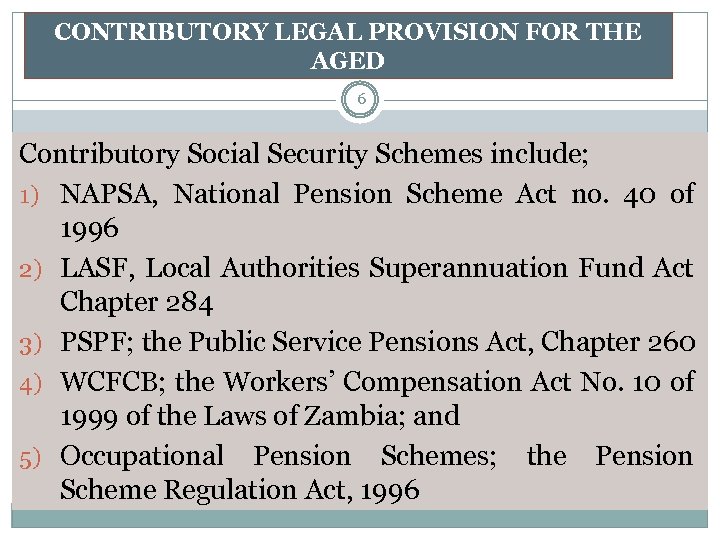 CONTRIBUTORY LEGAL PROVISION FOR THE AGED

6

Contributory Social Security Schemes include;

1) NAPSA, National Pension Scheme Act no. 40 of 1996
2) LASF, Local Authorities Superannuation Fund Act Chapter 284
3) PSPF; the Public Service Pensions Act, Chapter 260
4) WCFCB; the Workers' Compensation Act No. 10 of 1999 of the Laws of Zambia; and
5) Occupational Pension Schemes; the Pension Scheme Regulation Act, 1996